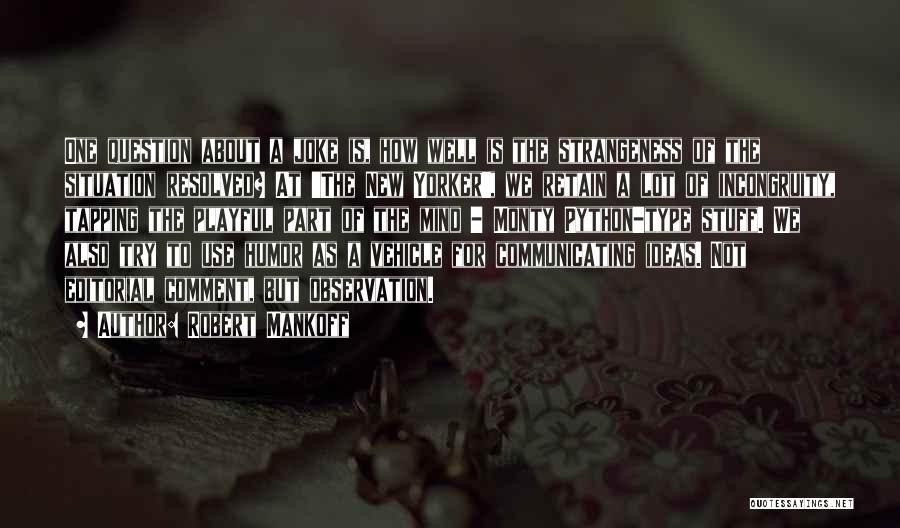 One question about a joke is, how well is the strangeness of the situation resolved? At 'The New Yorker', we retain a lot of incongruity, tapping the playful part of the mind - Monty Python-type stuff. We also try to use humor as a vehicle for communicating ideas. Not editorial comment, but observation.

Author: Robert Mankoff

QUOTESSAYINGS.NET